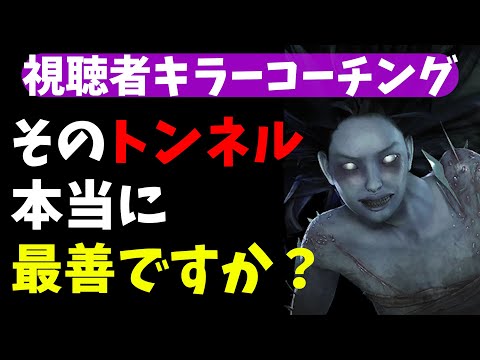 視聴者キラーコーチング

そのトンネル
本当に
最善ですか？